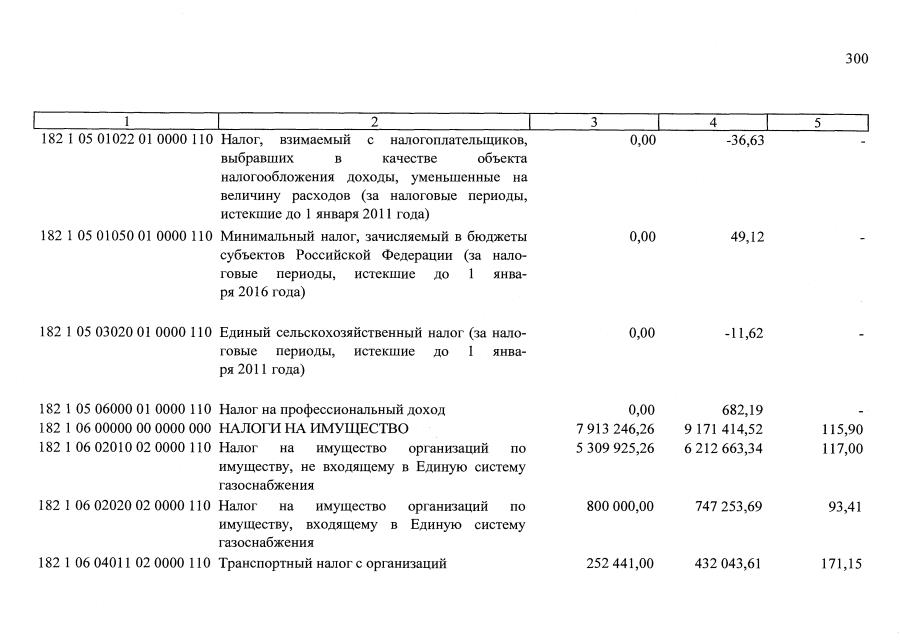 300

| 1 | 2 | 3 | 4 | 5 |
|---|---|---|---|---|
| 182 1 05 01022 01 0000 110 | Налог, взимаемый с налогоплательщиков, выбравших в качестве объекта налогообложения доходы, уменьшенные на величину расходов (за налоговые периоды, истекшие до 1 января 2011 года) | 0,00 | -36,63 | - |
| 182 1 05 01050 01 0000 110 | Минимальный налог, зачисляемый в бюджеты субъектов Российской Федерации (за налоговые периоды, истекшие до 1 января 2016 года) | 0,00 | 49,12 | - |
| 182 1 05 03020 01 0000 110 | Единый сельскохозяйственный налог (за налоговые периоды, истекшие до 1 января 2011 года) | 0,00 | -11,62 | - |
| 182 1 05 06000 01 0000 110 | Налог на профессиональный доход | 0,00 | 682,19 | - |
| 182 1 06 00000 00 0000 000 | НАЛОГИ НА ИМУЩЕСТВО | 7 913 246,26 | 9 171 414,52 | 115,90 |
| 182 1 06 02010 02 0000 110 | Налог на имущество организаций по имуществу, не входящему в Единую систему газоснабжения | 5 309 925,26 | 6 212 663,34 | 117,00 |
| 182 1 06 02020 02 0000 110 | Налог на имущество организаций по имуществу, входящему в Единую систему газоснабжения | 800 000,00 | 747 253,69 | 93,41 |
| 182 1 06 04011 02 0000 110 | Транспортный налог с организаций | 252 441,00 | 432 043,61 | 171,15 |